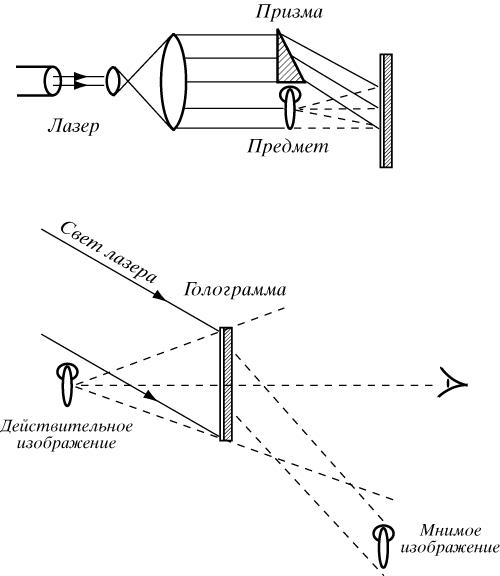 Призма

Лазер

Предмет

Свет лазера

Голограмма

Действительное изображение

Мнимое изображение